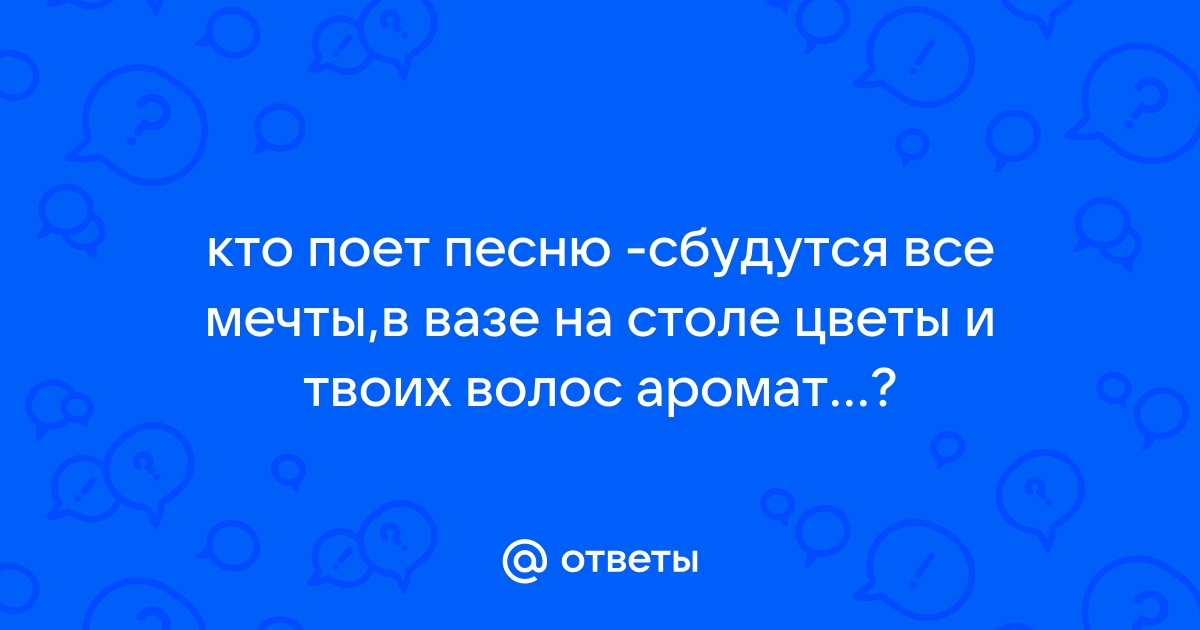 кто поет песню -сбудутся все мечты,в вазе на столе цветы и твоих волос аромат...?

@ ответы